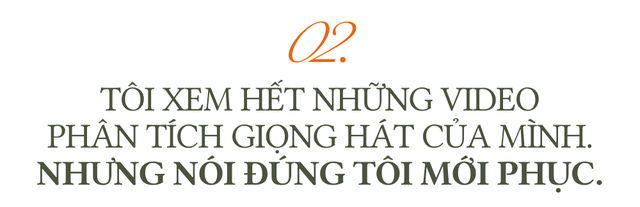 02.

TÔI XEM HẾT NHỮNG VIDEO PHÂN TÍCH GIỌNG HÁT CỦA MÌNH. NHƯNG NÓI ĐÚNG TÔI MỚI PHỤC.